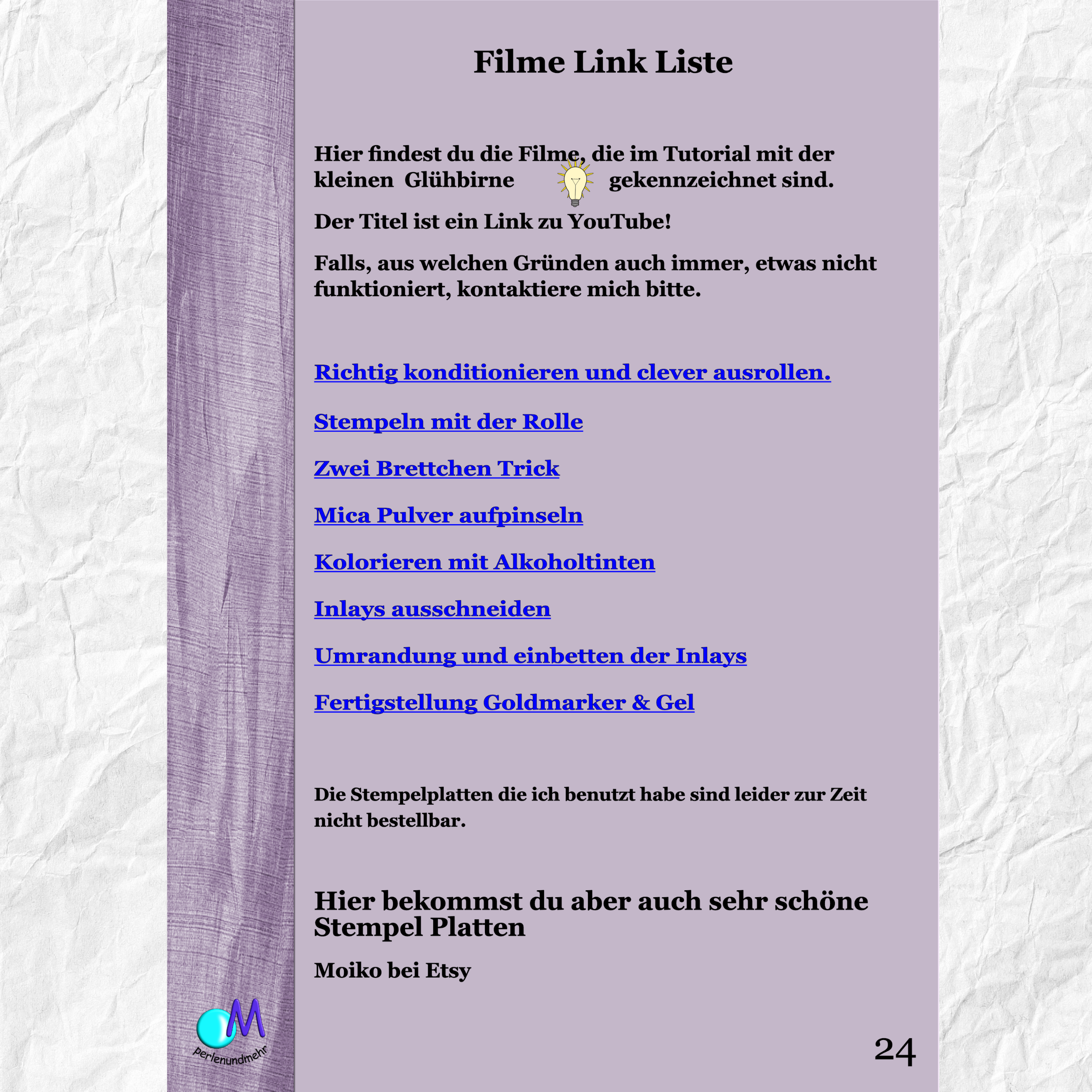 Filme Link Liste

Hier findest du die Filme, die im Tutorial mit der kleinen Glühbirne gekennzeichnet sind.

Der Titel ist ein Link zu YouTube!

Falls, aus welchen Gründen auch immer, etwas nicht funktioniert, kontaktiere mich bitte.

Richtig konditionieren und clever ausrollen.

Stempeln mit der Rolle

Zwei Brettchen Trick

Mica Pulver aufpinseln

Kolorieren mit Alkoholtinten

Inlays ausschneiden

Umrandung und einbetten der Inlays

Fertigstellung Goldmarker & Gel

Die Stempelplatten die ich benutzt habe sind leider zur Zeit nicht bestellbar.

Hier bekommst du aber auch sehr schöne Stempel Platten

Moiko bei Etsy

M
perlenundmehr

24